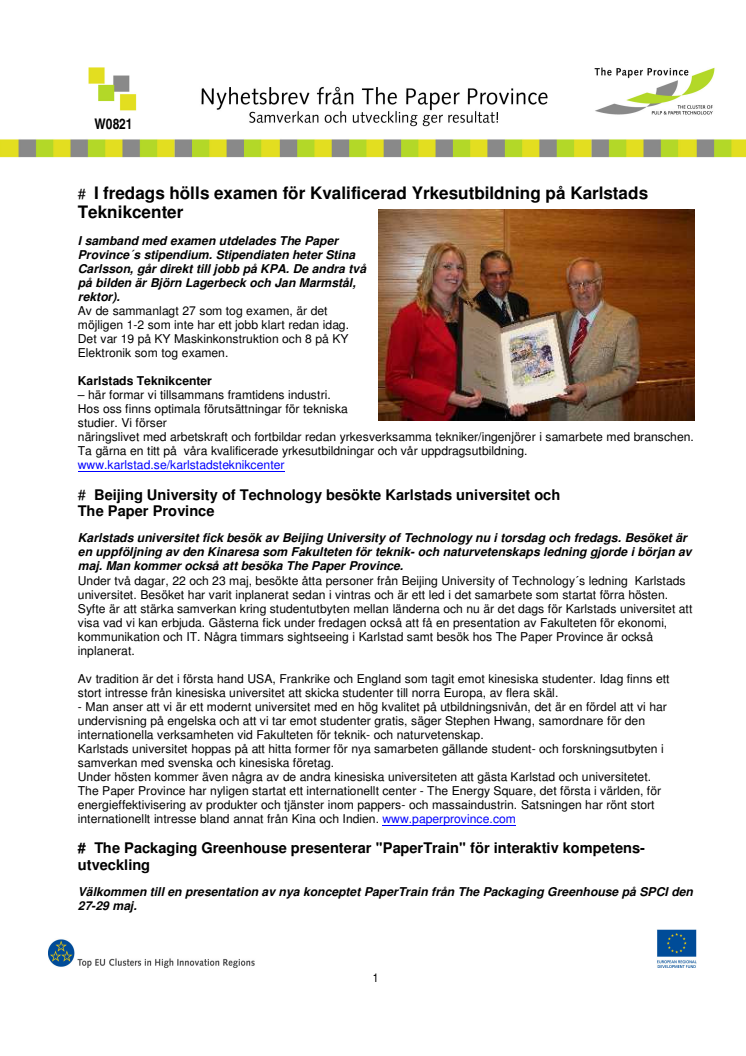 W0821

Nyhetsbrev från The Paper Province
Samverkan och utveckling ger resultat!

The Paper Province
THE CLUSTER OF PULP & PAPER TECHNOLOGY

# I fredags hölls examen för Kvalificerad Yrkesutbildning på Karlstads Teknikcenter

I samband med examen utdelades The Paper Province´s stipendium. Stipendiaten heter Stina Carlsson, går direkt till jobb på KPA. De andra två på bilden är Björn Lagerbeck och Jan Marmstål, rektor).
Av de sammanlagt 27 som tog examen, är det möjligen 1-2 som inte har ett jobb klart redan idag. Det var 19 på KY Maskinkonstruktion och 8 på KY Elektronik som tog examen.

Karlstads Teknikcenter
– här formar vi tillsammans framtidens industri. Hos oss finns optimala förutsättningar för tekniska studier. Vi förser näringslivet med arbetskraft och fortbildar redan yrkesverksamma tekniker/ingenjörer i samarbete med branschen. Ta gärna en titt på våra kvalificerade yrkesutbildningar och vår uppdragsutbildning.
www.karlstad.se/karlstadsteknikcenter

# Beijing University of Technology besökte Karlstads universitet och The Paper Province

Karlstads universitet fick besök av Beijing University of Technology nu i torsdag och fredags. Besöket är en uppföljning av den Kinaresa som Fakulteten för teknik- och naturvetenskaps ledning gjorde i början av maj. Man kommer också att besöka The Paper Province.
Under två dagar, 22 och 23 maj, besökte åtta personer från Beijing University of Technology´s ledning Karlstads universitet. Besöket har varit inplanerat sedan i vintras och är ett led i det samarbete som startat förra hösten. Syfte är att stärka samverkan kring studentutbyten mellan länderna och nu är det dags för Karlstads universitet att visa vad vi kan erbjuda. Gästerna fick under fredagen också att få en presentation av Fakulteten för ekonomi, kommunikation och IT. Några timmars sightseeing i Karlstad samt besök hos The Paper Province är också inplanerat.

Av tradition är det i första hand USA, Frankrike och England som tagit emot kinesiska studenter. Idag finns ett stort intresse från kinesiska universitet att skicka studenter till norra Europa, av flera skäl.
- Man anser att vi är ett modernt universitet med en hög kvalitet på utbildningsnivån, det är en fördel att vi har undervisning på engelska och att vi tar emot studenter gratis, säger Stephen Hwang, samordnare för den internationella verksamheten vid Fakulteten för teknik- och naturvetenskap.
Karlstads universitet hoppas på att hitta former för nya samarbeten gällande student- och forskningsutbyten i samverkan med svenska och kinesiska företag.
Under hösten kommer även några av de andra kinesiska universiteten att gästa Karlstad och universitetet.
The Paper Province har nyligen startat ett internationellt center - The Energy Square, det första i världen, för energieffektivisering av produkter och tjänster inom pappers- och massaindustrin. Satsningen har rönt stort internationellt intresse bland annat från Kina och Indien. www.paperprovince.com

# The Packaging Greenhouse presenterar "PaperTrain" för interaktiv kompetensutveckling

Välkommen till en presentation av nya konceptet PaperTrain från The Packaging Greenhouse på SPCI den 27-29 maj.

Top EU Clusters in High Innovation Regions

EUROPEAN REGIONAL DEVELOPMENT FUND

1